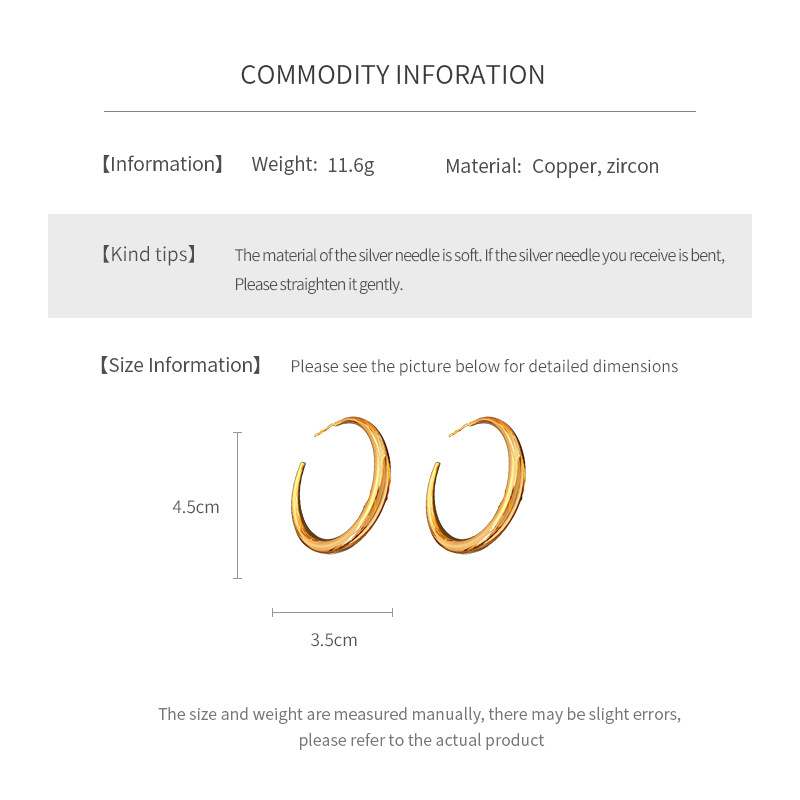 COMMODITY INFORATION

【Information】 Weight: 11.6g Material: Copper, zircon

【Kind tips】 The material of the silver needle is soft. If the silver needle you receive is bent, Please straighten it gently.

【Size Information】 Please see the picture below for detailed dimensions

4.5cm

3.5cm

The size and weight are measured manually, there may be slight errors, please refer to the actual product